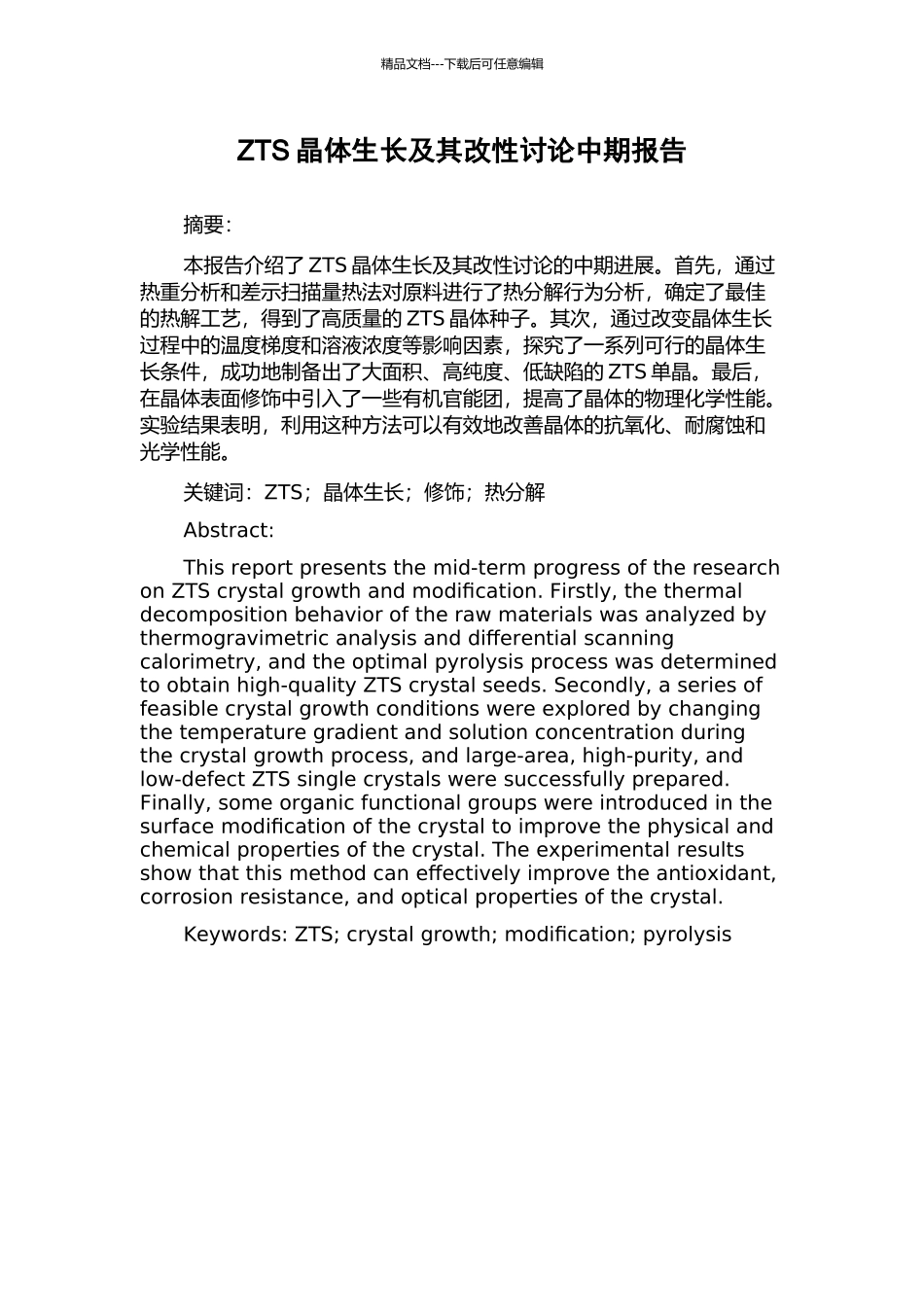 精品文档---下载后可任意编辑

ZTS 晶体生长及其改性讨论中期报告

摘要:

本报告介绍了 ZTS 晶体生长及其改性讨论的中期进展。首先，通过热重分析和差示扫描量热法对原料进行了热分解行为分析，确定了最佳的热解工艺，得到了高质量的 ZTS 晶体种子。其次，通过改变晶体生长过程中的温度梯度和溶液浓度等影响因素，探究了一系列可行的晶体生长条件，成功地制备出了大面积、高纯度、低缺陷的 ZTS 单晶。最后，在晶体表面修饰中引入了一些有机官能团，提高了晶体的物理化学性能。实验结果表明，利用这种方法可以有效地改善晶体的抗氧化、耐腐蚀和光学性能。

关键词：ZTS；晶体生长；修饰；热分解

Abstract:

This report presents the mid-term progress of the research on ZTS crystal growth and modification. Firstly, the thermal decomposition behavior of the raw materials was analyzed by thermogravimetric analysis and differential scanning calorimetry, and the optimal pyrolysis process was determined to obtain high-quality ZTS crystal seeds. Secondly, a series of feasible crystal growth conditions were explored by changing the temperature gradient and solution concentration during the crystal growth process, and large-area, high-purity, and low-defect ZTS single crystals were successfully prepared. Finally, some organic functional groups were introduced in the surface modification of the crystal to improve the physical and chemical properties of the crystal. The experimental results show that this method can effectively improve the antioxidant, corrosion resistance, and optical properties of the crystal.

Keywords: ZTS; crystal growth; modification; pyrolysis